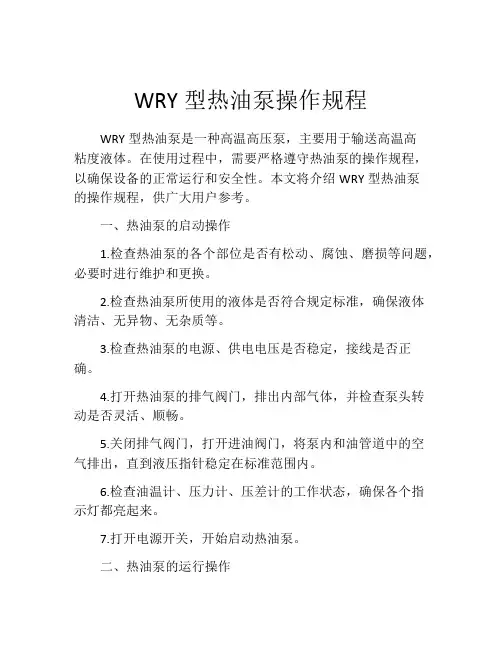 WRY 型热油泵操作规程

WRY 型热油泵是一种高温高压泵，主要用于输送高温高粘度液体。在使用过程中，需要严格遵守热油泵的操作规程，以确保设备的正常运行和安全性。本文将介绍 WRY 型热油泵的操作规程，供广大用户参考。

一、热油泵的启动操作

1.检查热油泵的各个部位是否有松动、腐蚀、磨损等问题，必要时进行维护和更换。

2.检查热油泵所使用的液体是否符合规定标准，确保液体清洁、无异物、无杂质等。

3.检查热油泵的电源、供电电压是否稳定，接线是否正确。

4.打开热油泵的排气阀门，排出内部气体，并检查泵头转动是否灵活、顺畅。

5.关闭排气阀门，打开进油阀门，将泵内和油管道中的空气排出，直到液压指针稳定在标准范围内。

6.检查油温计、压力计、压差计的工作状态，确保各个指示灯都亮起来。

7.打开电源开关，开始启动热油泵。

二、热油泵的运行操作